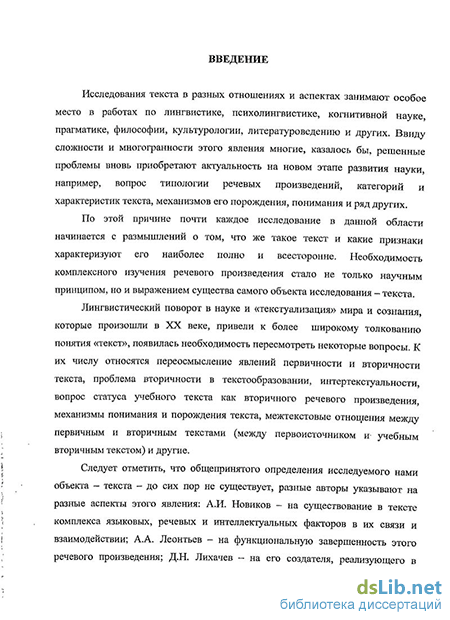 ВВЕДЕНИЕ

Исследования текста в разных отношениях и аспектах занимают особое место в работах по лингвистике, психолингвистике, когнитивной науке, прагматике, философии, культурологии, литературоведению и других. Ввиду сложности и многогранности этого явления многие, казалось бы, решенные проблемы вновь приобретают актуальность на новом этапе развития науки, например, вопрос типологии речевых произведений, категорий и характеристик текста, механизмов его порождения, понимания и ряд других.

По этой причине почти каждое исследование в данной области начинается с размышлений о том, что же такое текст и какие признаки характеризуют его наиболее полно и всесторонне. Необходимость комплексного изучения речевого произведения стало не только научным принципом, но и выражением существа самого объекта исследования – текста.

Лингвистический поворот в науке и «текстуализация» мира и сознания, которые произошли в XX веке, привели к более широкому толкованию понятия «текст», появилась необходимость пересмотреть некоторые вопросы. К их числу относятся переосмысление явлений первичности и вторичности текста, проблема вторичности в текстообразовании, интертекстуальности, вопрос статуса учебного текста как вторичного речевого произведения, механизмы понимания и порождения текста, межтекстовые отношения между первичным и вторичным текстами (между первоисточником и учебным вторичным текстом) и другие.

Следует отметить, что общепринятого определения исследуемого нами объекта – текста – до сих пор не существует, разные авторы указывают на разные аспекты этого явления: А.И. Новиков – на существование в тексте комплекса языковых, речевых и интеллектуальных факторов в их связи и взаимодействии; А.А. Леонтьев – на функциональную завершенность этого речевого произведения; Д.Н. Лихачев – на его создателя, реализующего в

dsLib.net
библиотека диссертаций